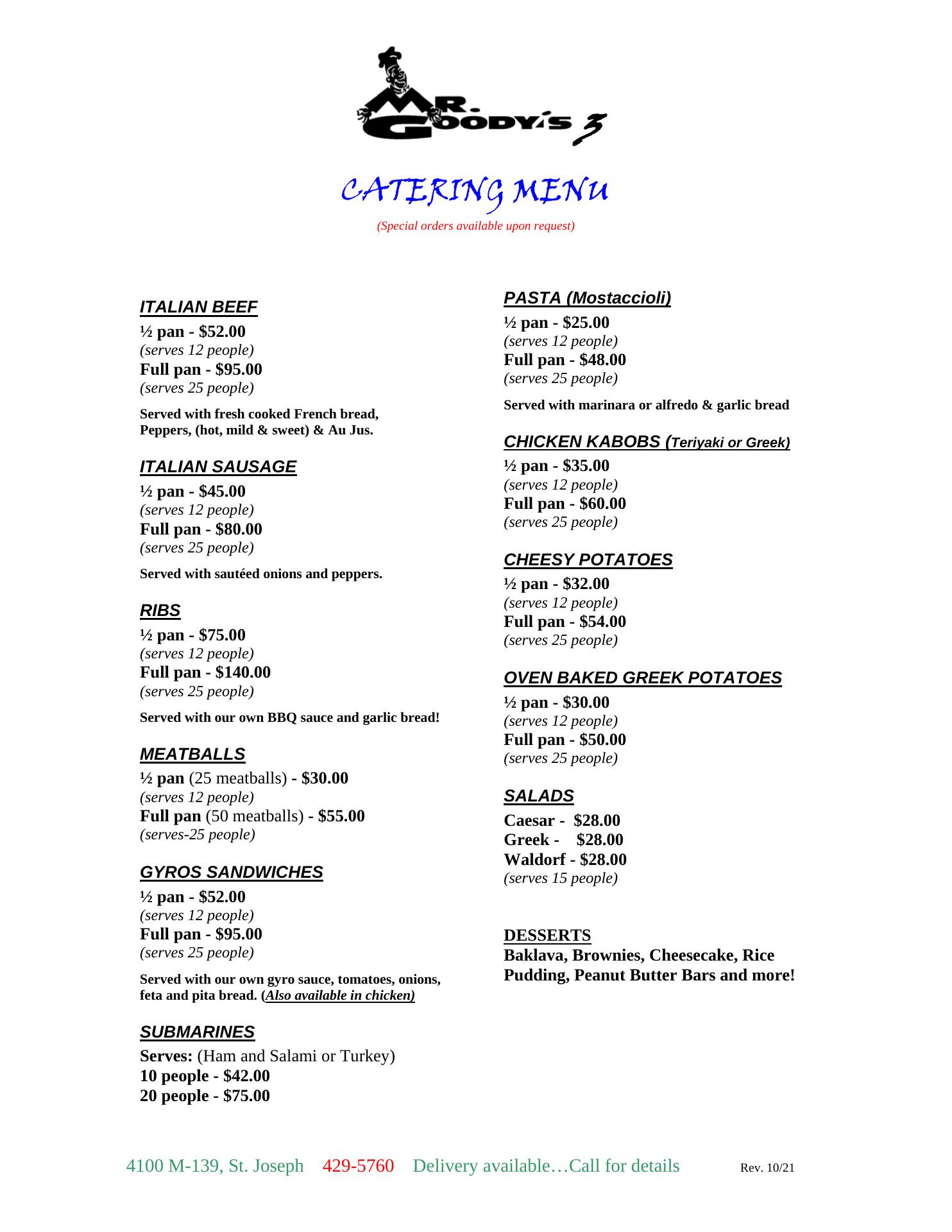 MR. GOODY'S 3

CATERING MENU

(Special orders available upon request)

ITALIAN BEEF

½ pan - $52.00
(serves 12 people)
Full pan - $95.00
(serves 25 people)

Served with fresh cooked French bread, Peppers, (hot, mild & sweet) & Au Jus.

ITALIAN SAUSAGE

½ pan - $45.00
(serves 12 people)
Full pan - $80.00
(serves 25 people)

Served with sautéed onions and peppers.

RIBS

½ pan - $75.00
(serves 12 people)
Full pan - $140.00
(serves 25 people)

Served with our own BBQ sauce and garlic bread!

MEATBALLS

½ pan (25 meatballs) - $30.00
(serves 12 people)
Full pan (50 meatballs) - $55.00
(serves-25 people)

GYROS SANDWICHES

½ pan - $52.00
(serves 12 people)
Full pan - $95.00
(serves 25 people)

Served with our own gyro sauce, tomatoes, onions, feta and pita bread. (Also available in chicken)

SUBMARINES

Serves: (Ham and Salami or Turkey)
10 people - $42.00
20 people - $75.00

PASTA (Mostaccioli)

½ pan - $25.00
(serves 12 people)
Full pan - $48.00
(serves 25 people)

Served with marinara or alfredo & garlic bread

CHICKEN KABOBS (Teriyaki or Greek)

½ pan - $35.00
(serves 12 people)
Full pan - $60.00
(serves 25 people)

CHEESY POTATOES

½ pan - $32.00
(serves 12 people)
Full pan - $54.00
(serves 25 people)

OVEN BAKED GREEK POTATOES

½ pan - $30.00
(serves 12 people)
Full pan - $50.00
(serves 25 people)

SALADS

Caesar - $28.00
Greek - $28.00
Waldorf - $28.00
(serves 15 people)

DESSERTS
Baklava, Brownies, Cheesecake, Rice Pudding, Peanut Butter Bars and more!

4100 M-139, St. Joseph 429-5760 Delivery available…Call for details Rev. 10/21